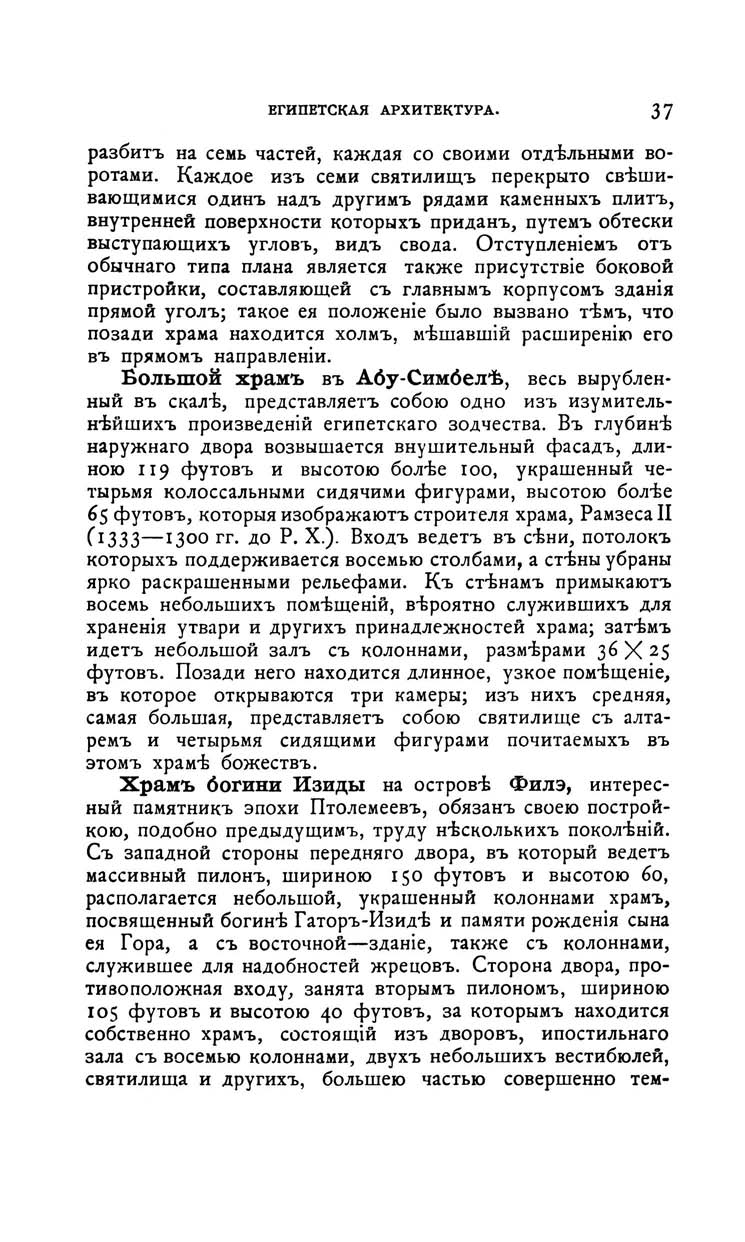 ЕГИПЕТСКАЯ АРХИТЕКТУРА. 37

разбитъ на семь частей, каждая со своими отдѣльными воротами. Каждое изъ семи святилищъ перекрыто свѣшивающимися одинъ надъ другимъ рядами каменныхъ плитъ, внутренней поверхности которыхъ приданъ, путемъ обтески выступающихъ угловъ, видъ свода. Отступленіемъ отъ обычнаго типа плана является также присутствіе боковой пристройки, составляющей съ главнымъ корпусомъ зданія прямой уголъ; такое ея положеніе было вызвано тѣмъ, что позади храма находится холмъ, мѣшавшій расширенію его въ прямомъ направленіи.

Большой храмъ въ Абу-Симбелѣ, весь вырубленный въ скалѣ, представляетъ собою одно изъ изумительнѣйшихъ произведеній египетскаго зодчества. Въ глубинѣ наружнаго двора возвышается внушительный фасадъ, длиною 119 футовъ и высотою болѣе 100, украшенный четырьмя колоссальными сидячими фигурами, высотою болѣе 65 футовъ, которыя изображаютъ строителя храма, Рамзеса II (1333—1300 гг. до Р. Х.). Входъ ведетъ въ сѣни, потолокъ которыхъ поддерживается восемью столбами, а стѣны убраны ярко раскрашенными рельефами. Къ стѣнамъ примыкаютъ восемь небольшихъ помѣщеній, вѣроятно служившихъ для храненія утвари и другихъ принадлежностей храма; затѣмъ идетъ небольшой залъ съ колоннами, размѣрами $36 \times 25$ футовъ. Позади него находится длинное, узкое помѣщеніе, въ которое открываются три камеры; изъ нихъ средняя, самая большая, представляетъ собою святилище съ алтаремъ и четырьмя сидящими фигурами почитаемыхъ въ этомъ храмѣ божествъ.

Храмъ богини Изиды на островѣ Филэ, интересный памятникъ эпохи Птолемеевъ, обязанъ своею постройкою, подобно предыдущимъ, труду нѣсколькихъ поколѣній. Съ западной стороны передняго двора, въ который ведетъ массивный пилонъ, шириною 150 футовъ и высотою 60, располагается небольшой, украшенный колоннами храмъ, посвященный богинѣ Гаторъ-Изидѣ и памяти рожденія сына ея Гора, а съ восточной—зданіе, также съ колоннами, служившее для надобностей жрецовъ. Сторона двора, противоположная входу, занята вторымъ пилономъ, шириною 105 футовъ и высотою 40 футовъ, за которымъ находится собственно храмъ, состоящій изъ дворовъ, ипостильнаго зала съ восемью колоннами, двухъ небольшихъ вестибюлей, святилища и другихъ, большею частью совершенно тем-